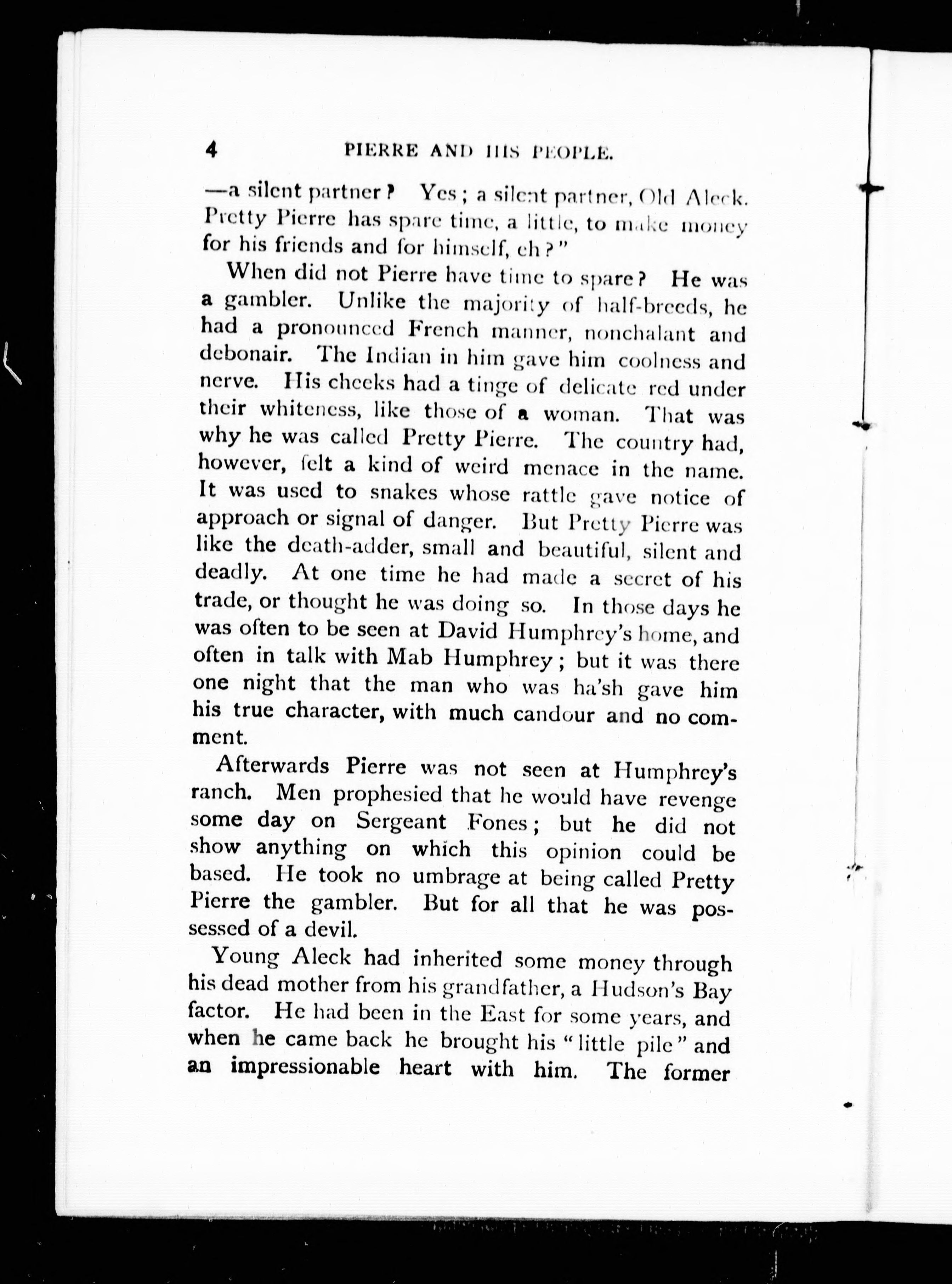 4 PIERRE AND HIS PEOPLE.

—a silent partner? Yes; a silent partner, Old Aleck. Pretty Pierre has spare time, a little, to make money for his friends and for himself, eh?"

When did not Pierre have time to spare? He was a gambler. Unlike the majority of half-breeds, he had a pronounced French manner, nonchalant and debonair. The Indian in him gave him coolness and nerve. His cheeks had a tinge of delicate red under their whiteness, like those of a woman. That was why he was called Pretty Pierre. The country had, however, felt a kind of weird menace in the name. It was used to snakes whose rattle gave notice of approach or signal of danger. But Pretty Pierre was like the death-adder, small and beautiful, silent and deadly. At one time he had made a secret of his trade, or thought he was doing so. In those days he was often to be seen at David Humphrey's home, and often in talk with Mab Humphrey; but it was there one night that the man who was ha'sh gave him his true character, with much candour and no comment.

Afterwards Pierre was not seen at Humphrey's ranch. Men prophesied that he would have revenge some day on Sergeant Fones; but he did not show anything on which this opinion could be based. He took no umbrage at being called Pretty Pierre the gambler. But for all that he was possessed of a devil.

Young Aleck had inherited some money through his dead mother from his grandfather, a Hudson's Bay factor. He had been in the East for some years, and when he came back he brought his "little pile" and an impressionable heart with him. The former